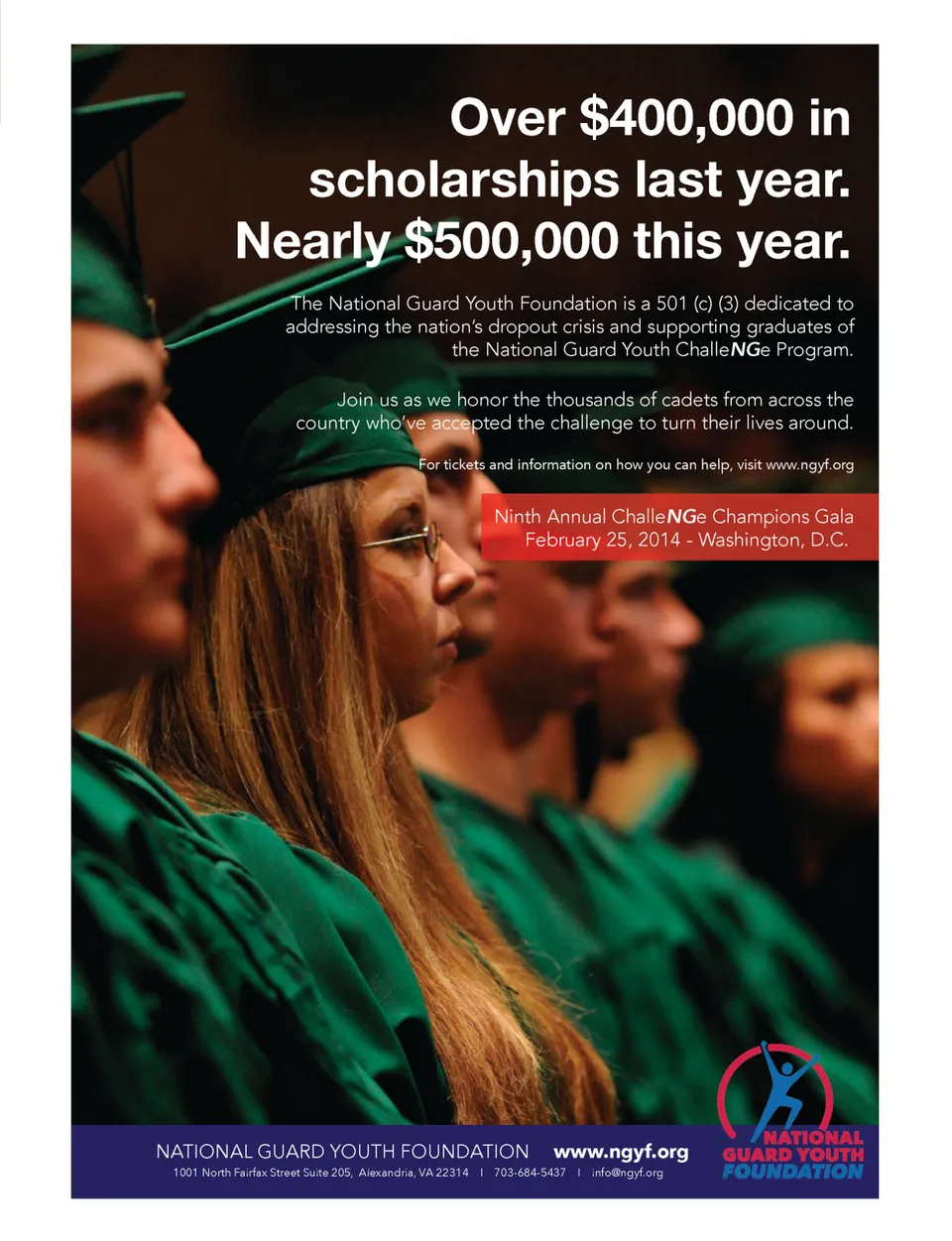 Over $400,000 in scholarships last year. Nearly $500,000 this year.

The National Guard Youth Foundation is a 501 (c) (3) dedicated to addressing the nation's dropout crisis and supporting graduates of the National Guard Youth ChalleNGe Program.

Join us as we honor the thousands of cadets from across the country who've accepted the challenge to turn their lives around.

For tickets and information on how you can help, visit www.ngyf.org

Ninth Annual ChalleNGe Champions Gala
February 25, 2014 - Washington, D.C.

NATIONAL GUARD YOUTH FOUNDATION www.ngyf.org
1001 North Fairfax Street Suite 205, Alexandria, VA 22314 | 703-684-5437 | info@ngyf.org

NATIONAL
GUARD YOUTH
FOUNDATION